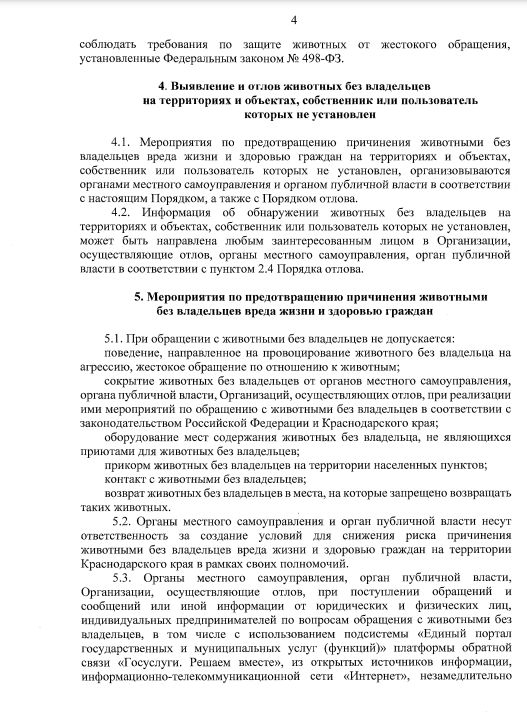 4

соблюдать требования по защите животных от жестокого обращения, установленные Федеральным законом № 498-ФЗ.

4. Выявление и отлов животных без владельцев на территориях и объектах, собственник или пользователь которых не установлен

4.1. Мероприятия по предотвращению причинения животными без владельцев вреда жизни и здоровью граждан на территориях и объектах, собственник или пользователь которых не установлен, организовываются органами местного самоуправления и органом публичной власти в соответствии с настоящим Порядком, а также с Порядком отлова.

4.2. Информация об обнаружении животных без владельцев на территориях и объектах, собственник или пользователь которых не установлен, может быть направлена любым заинтересованным лицом в Организации, осуществляющие отлов, органы местного самоуправления, орган публичной власти в соответствии с пунктом 2.4 Порядка отлова.

5. Мероприятия по предотвращению причинения животными без владельцев вреда жизни и здоровью граждан

5.1. При обращении с животными без владельцев не допускается:

поведение, направленное на провоцирование животного без владельца на агрессию, жестокое обращение по отношению к животным;

сокрытие животных без владельцев от органов местного самоуправления, органа публичной власти, Организаций, осуществляющих отлов, при реализации ими мероприятий по обращению с животными без владельцев в соответствии с законодательством Российской Федерации и Краснодарского края;

оборудование мест содержания животных без владельца, не являющихся приютами для животных без владельцев;

прикорм животных без владельцев на территории населенных пунктов;

контакт с животными без владельцев;

возврат животных без владельцев в места, на которые запрещено возвращать таких животных.

5.2. Органы местного самоуправления и орган публичной власти несут ответственность за создание условий для снижения риска причинения животными без владельцев вреда жизни и здоровью граждан на территории Краснодарского края в рамках своих полномочий.

5.3. Органы местного самоуправления, орган публичной власти, Организации, осуществляющие отлов, при поступлении обращений и сообщений или иной информации от юридических и физических лиц, индивидуальных предпринимателей по вопросам обращения с животными без владельцев, в том числе с использованием подсистемы «Единый портал государственных и муниципальных услуг (функций)» платформы обратной связи «Госуслуги. Решаем вместе», из открытых источников информации, информационно-телекоммуникационной сети «Интернет», незамедлительно